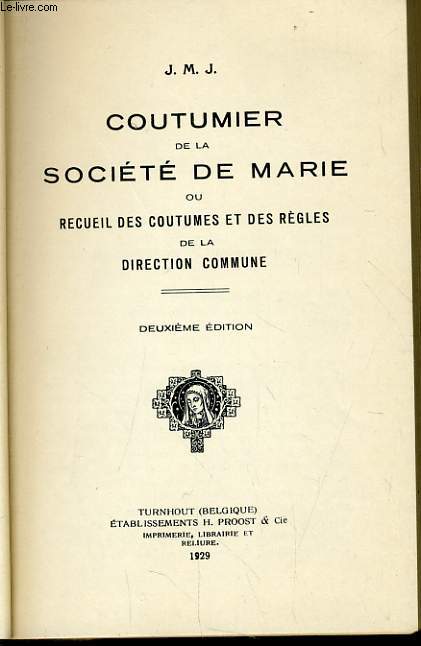 Le-livre.com

J. M. J.

COUTUMIER
DE LA
SOCIÉTÉ DE MARIE
OU
RECUEIL DES COUTUMES ET DES RÈGLES
DE LA
DIRECTION COMMUNE

DEUXIÈME ÉDITION

TURNHOUT (BELGIQUE)
ÉTABLISSEMENTS H. PROOST & Cie
IMPRIMERIE, LIBRAIRIE ET RELIURE.
1929